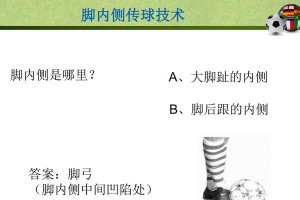 脚内侧传球技术

脚内侧是哪里？

A、大脚趾的内侧

B、脚后跟的内侧

答案：脚弓
（脚内侧中间凹陷处）